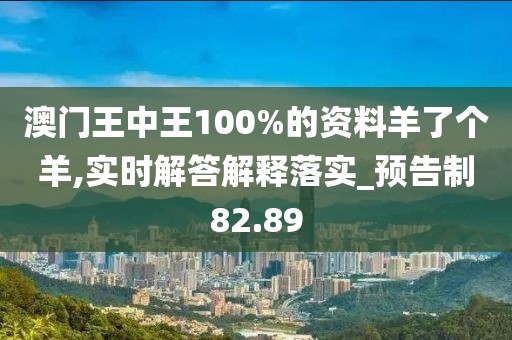 澳门王中王100%的资料羊了个羊,实时解答解释落实_预告制82.89